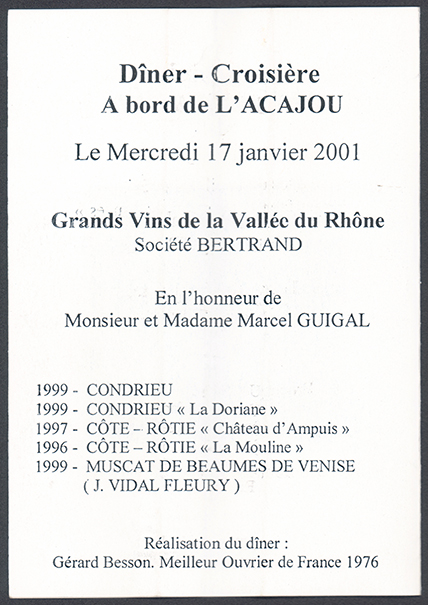 Dîner - Croisière
A bord de L'ACAJOU

Le Mercredi 17 janvier 2001

Grands Vins de la Vallée du Rhône
Société BERTRAND

En l'honneur de
Monsieur et Madame Marcel GUIGAL

1999 - CONDRIEU
1999 - CONDRIEU « La Doriane »
1997 - CÔTE – RÔTIE « Château d'Ampuis »
1996 - CÔTE – RÔTIE « La Mouline »
1999 - MUSCAT DE BEAUMES DE VENISE
( J. VIDAL FLEURY )

Réalisation du dîner :
Gérard Besson. Meilleur Ouvrier de France 1976